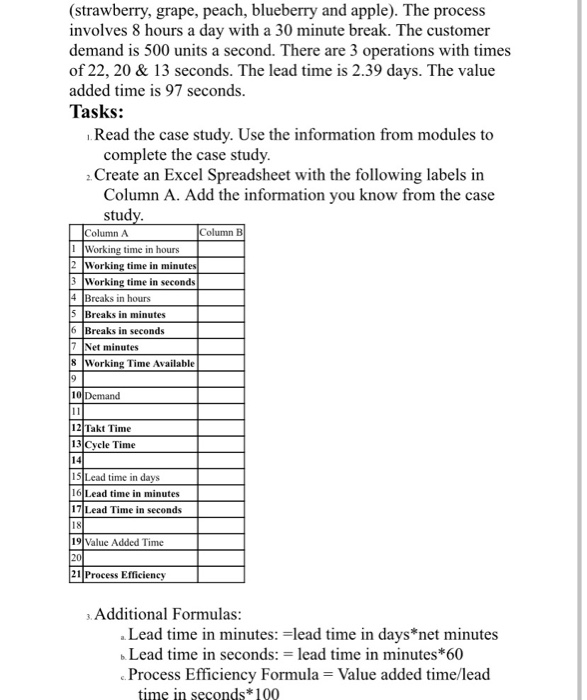 (strawberry, grape, peach, blueberry and apple). The process involves 8 hours a day with a 30 minute break. The customer demand is 500 units a second. There are 3 operations with times of 22, 20 & 13 seconds. The lead time is 2.39 days. The value added time is 97 seconds.

Tasks:

1. Read the case study. Use the information from modules to complete the case study.

2. Create an Excel Spreadsheet with the following labels in Column A. Add the information you know from the case study.

| | Column A | Column B |
|---|---|---|
| 1 | Working time in hours | |
| 2 | Working time in minutes | |
| 3 | Working time in seconds | |
| 4 | Breaks in hours | |
| 5 | Breaks in minutes | |
| 6 | Breaks in seconds | |
| 7 | Net minutes | |
| 8 | Working Time Available | |
| 9 | | |
| 10 | Demand | |
| 11 | | |
| 12 | Takt Time | |
| 13 | Cycle Time | |
| 14 | | |
| 15 | Lead time in days | |
| 16 | Lead time in minutes | |
| 17 | Lead Time in seconds | |
| 18 | | |
| 19 | Value Added Time | |
| 20 | | |
| 21 | Process Efficiency | |

3. Additional Formulas:

a. Lead time in minutes: =lead time in days*net minutes

b. Lead time in seconds: = lead time in minutes*60

c. Process Efficiency Formula = Value added time/lead time in seconds*100